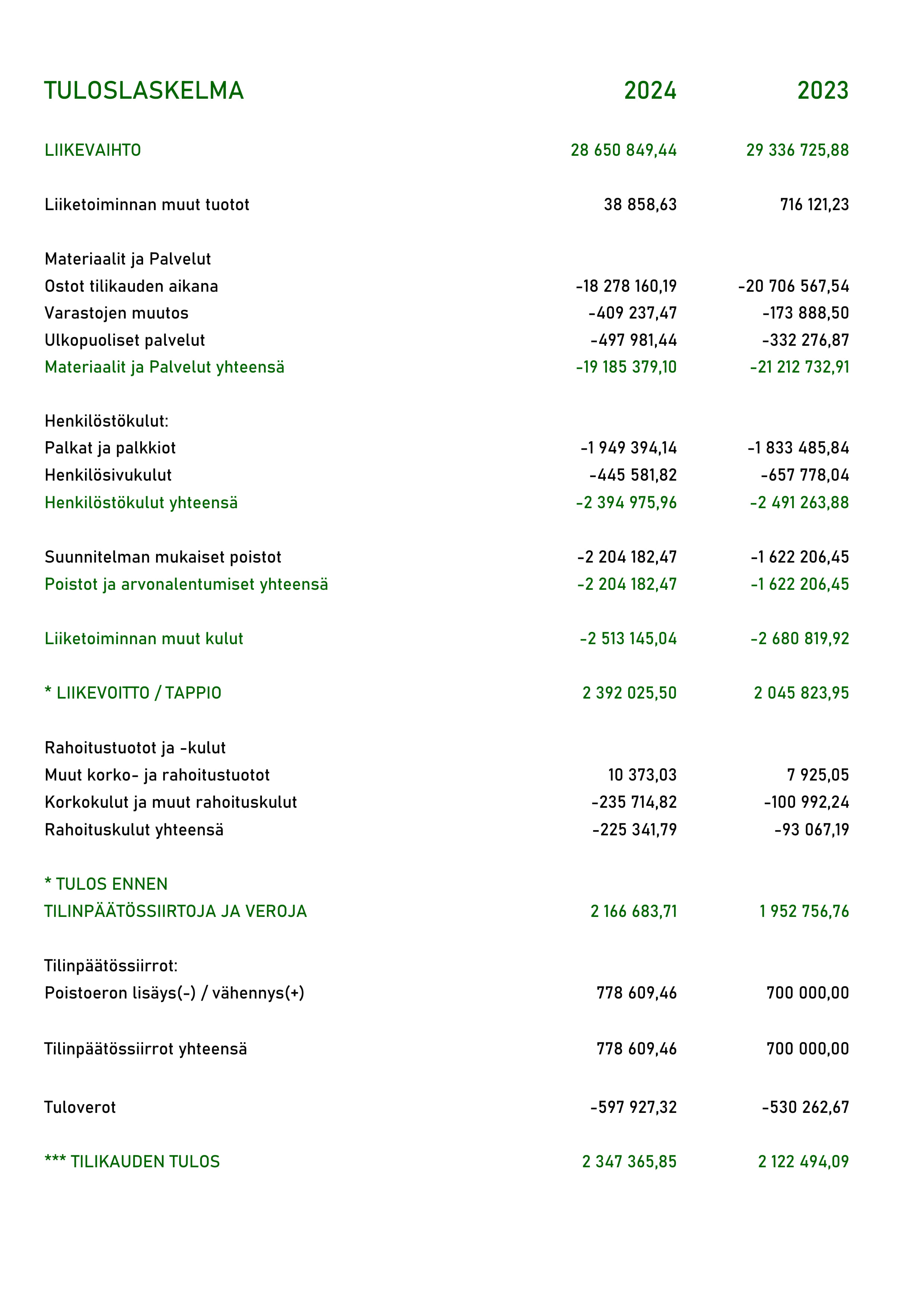 | TULOSLASKELMA | 2024 | 2023 |
|---|---|---|
| LIIKEVAIHTO | 28 650 849,44 | 29 336 725,88 |
| Liiketoiminnan muut tuotot | 38 858,63 | 716 121,23 |
| Materiaalit ja Palvelut | | |
| Ostot tilikauden aikana | -18 278 160,19 | -20 706 567,54 |
| Varastojen muutos | -409 237,47 | -173 888,50 |
| Ulkopuoliset palvelut | -497 981,44 | -332 276,87 |
| Materiaalit ja Palvelut yhteensä | -19 185 379,10 | -21 212 732,91 |
| Henkilöstökulut: | | |
| Palkat ja palkkiot | -1 949 394,14 | -1 833 485,84 |
| Henkilösivukulut | -445 581,82 | -657 778,04 |
| Henkilöstökulut yhteensä | -2 394 975,96 | -2 491 263,88 |
| Suunnitelman mukaiset poistot | -2 204 182,47 | -1 622 206,45 |
| Poistot ja arvonalentumiset yhteensä | -2 204 182,47 | -1 622 206,45 |
| Liiketoiminnan muut kulut | -2 513 145,04 | -2 680 819,92 |
| * LIIKEVOITTO / TAPPIO | 2 392 025,50 | 2 045 823,95 |
| Rahoitustuotot ja -kulut | | |
| Muut korko- ja rahoitustuotot | 10 373,03 | 7 925,05 |
| Korkokulut ja muut rahoituskulut | -235 714,82 | -100 992,24 |
| Rahoituskulut yhteensä | -225 341,79 | -93 067,19 |
| * TULOS ENNEN TILINPÄÄTÖSSIIRTOJA JA VEROJA | 2 166 683,71 | 1 952 756,76 |
| Tilinpäätössiirrot: | | |
| Poistoeron lisäys(-) / vähennys(+) | 778 609,46 | 700 000,00 |
| Tilinpäätössiirrot yhteensä | 778 609,46 | 700 000,00 |
| Tuloverot | -597 927,32 | -530 262,67 |
| *** TILIKAUDEN TULOS | 2 347 365,85 | 2 122 494,09 |